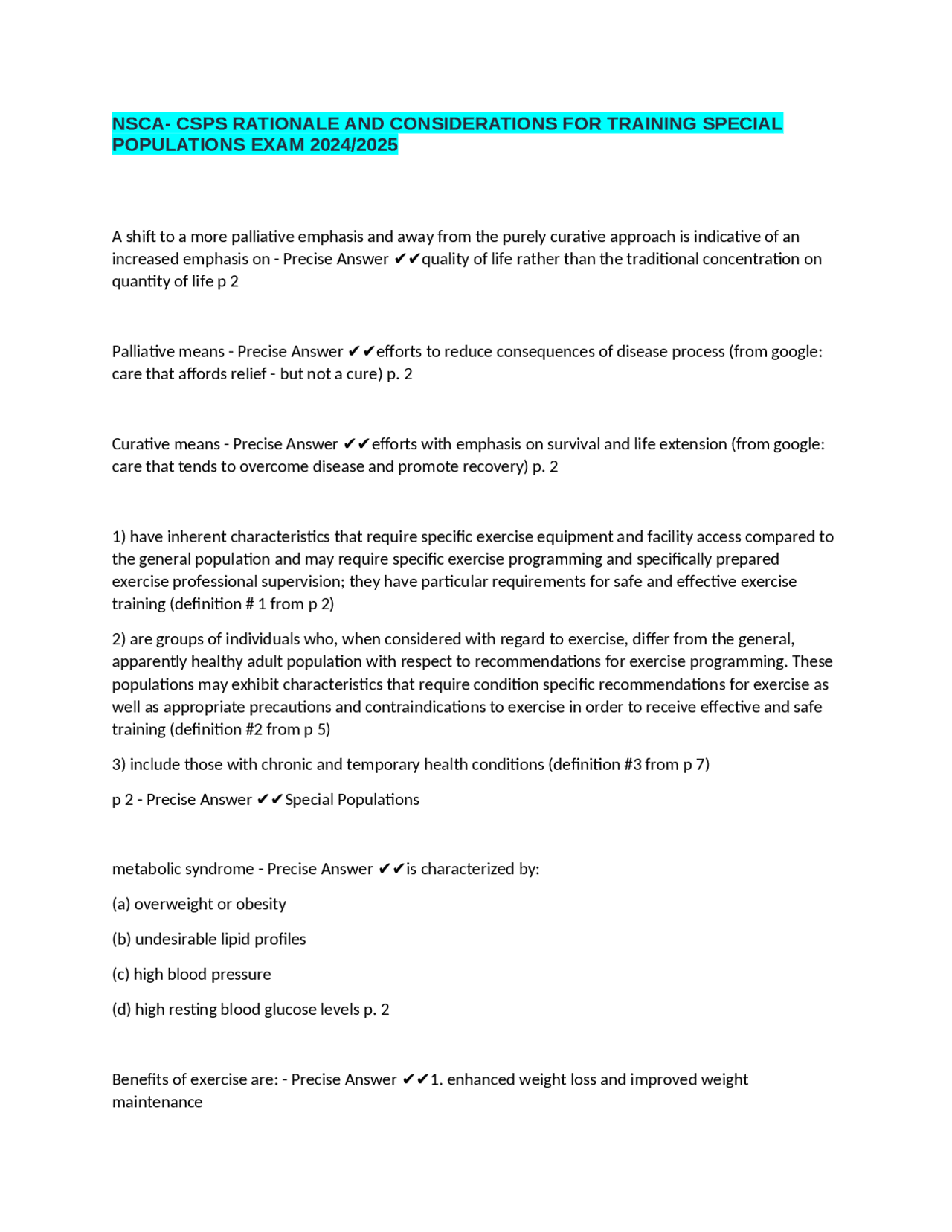 NSCA- CSPS RATIONALE AND CONSIDERATIONS FOR TRAINING SPECIAL POPULATIONS EXAM 2024/2025

A shift to a more palliative emphasis and away from the purely curative approach is indicative of an increased emphasis on - Precise Answer ✔✔quality of life rather than the traditional concentration on quantity of life p 2

Palliative means - Precise Answer ✔✔efforts to reduce consequences of disease process (from google: care that affords relief - but not a cure) p. 2

Curative means - Precise Answer ✔✔efforts with emphasis on survival and life extension (from google: care that tends to overcome disease and promote recovery) p. 2

1) have inherent characteristics that require specific exercise equipment and facility access compared to the general population and may require specific exercise programming and specifically prepared exercise professional supervision; they have particular requirements for safe and effective exercise training (definition # 1 from p 2)

2) are groups of individuals who, when considered with regard to exercise, differ from the general, apparently healthy adult population with respect to recommendations for exercise programming. These populations may exhibit characteristics that require condition specific recommendations for exercise as well as appropriate precautions and contraindications to exercise in order to receive effective and safe training (definition #2 from p 5)

3) include those with chronic and temporary health conditions (definition #3 from p 7)

p 2 - Precise Answer ✔✔Special Populations

metabolic syndrome - Precise Answer ✔✔is characterized by:

(a) overweight or obesity

(b) undesirable lipid profiles

(c) high blood pressure

(d) high resting blood glucose levels p. 2

Benefits of exercise are: - Precise Answer ✔✔1. enhanced weight loss and improved weight maintenance